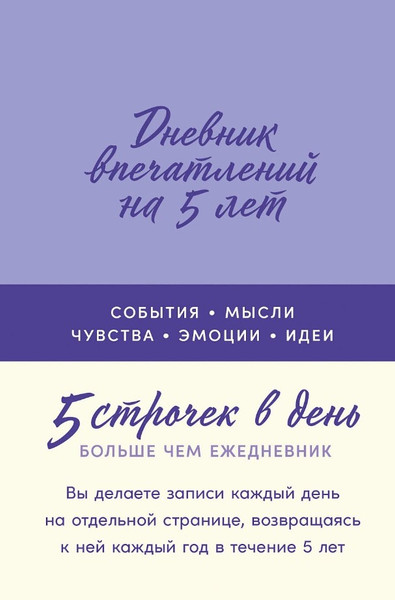 Дневник впечатлений на 5 лет

СОБЫТИЯ • МЫСЛИ
ЧУВСТВА • ЭМОЦИИ • ИДЕИ

5 строчек в день
БОЛЬШЕ ЧЕМ ЕЖЕДНЕВНИК

Вы делаете записи каждый день на отдельной странице, возвращаясь к ней каждый год в течение 5 лет